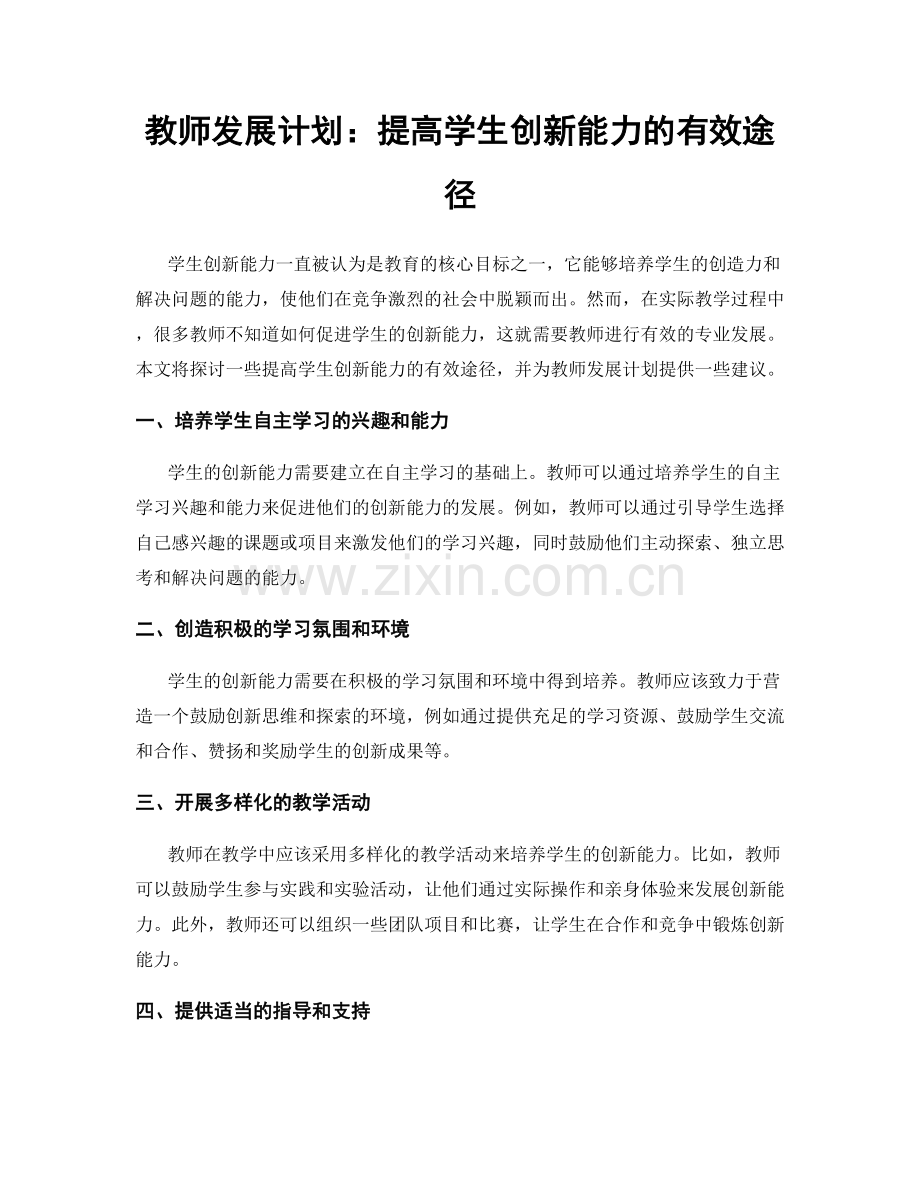 教师发展计划：提高学生创新能力的有效途径

学生创新能力一直被认为是教育的核心目标之一，它能够培养学生的创造力和解决问题的能力，使他们在竞争激烈的社会中脱颖而出。然而，在实际教学过程中，很多教师不知道如何促进学生的创新能力，这就需要教师进行有效的专业发展。本文将探讨一些提高学生创新能力的有效途径，并为教师发展计划提供一些建议。

一、培养学生自主学习的兴趣和能力

学生的创新能力需要建立在自主学习的基础上。教师可以通过培养学生的自主学习兴趣和能力来促进他们的创新能力的发展。例如，教师可以通过引导学生选择自己感兴趣的课题或项目来激发他们的学习兴趣，同时鼓励他们主动探索、独立思考和解决问题的能力。

www.zixin.com.cn

二、创造积极的学习氛围和环境

学生的创新能力需要在积极的学习氛围和环境中得到培养。教师应该致力于营造一个鼓励创新思维和探索的环境，例如通过提供充足的学习资源、鼓励学生交流和合作、赞扬和奖励学生的创新成果等。

三、开展多样化的教学活动

教师在教学中应该采用多样化的教学活动来培养学生的创新能力。比如，教师可以鼓励学生参与实践和实验活动，让他们通过实际操作和亲身体验来发展创新能力。此外，教师还可以组织一些团队项目和比赛，让学生在合作和竞争中锻炼创新能力。

四、提供适当的指导和支持